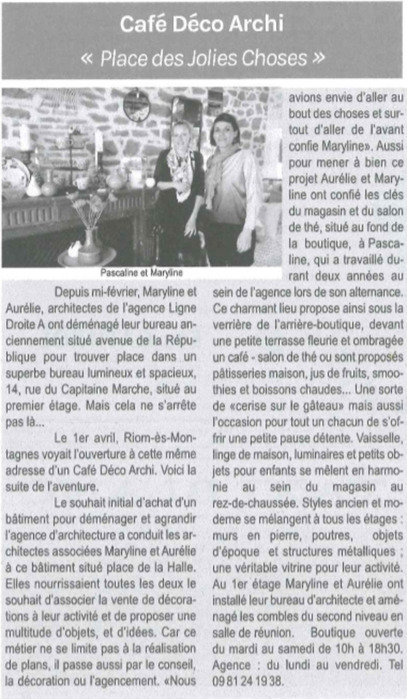 Café Déco Archi

« Place des Jolies Choses »

Pascaline et Maryline

Depuis mi-février, Maryline et Aurélie, architectes de l'agence Ligne Droite A ont déménagé leur bureau anciennement situé avenue de la République pour trouver place dans un superbe bureau lumineux et spacieux, 14, rue du Capitaine Marche, situé au premier étage. Mais cela ne s'arrête pas là...

Le 1er avril, Riom-ès-Montagnes voyait l'ouverture à cette même adresse d'un Café Déco Archi. Voici la suite de l'aventure.

Le souhait initial d'achat d'un bâtiment pour déménager et agrandir l'agence d'architecture a conduit les architectes associées Maryline et Aurélie à ce bâtiment situé place de la Halle. Elles nourrissaient toutes les deux le souhait d'associer la vente de décorations à leur activité et de proposer une multitude d'objets, et d'idées. Car ce métier ne se limite pas à la réalisation de plans, il passe aussi par le conseil, la décoration ou l'agencement. «Nous avions envie d'aller au bout des choses et surtout d'aller de l'avant confie Maryline». Aussi pour mener à bien ce projet Aurélie et Maryline ont confié les clés du magasin et du salon de thé, situé au fond de la boutique, à Pascaline, qui a travaillé durant deux années au sein de l'agence lors de son alternance. Ce charmant lieu propose ainsi sous la verrière de l'arrière-boutique, devant une petite terrasse fleurie et ombragée un café - salon de thé ou sont proposés pâtisseries maison, jus de fruits, smoothies et boissons chaudes... Une sorte de «cerise sur le gâteau» mais aussi l'occasion pour tout un chacun de s'offrir une petite pause détente. Vaisselle, linge de maison, luminaires et petits objets pour enfants se mêlent en harmonie au sein du magasin au rez-de-chaussée. Styles ancien et moderne se mélangent à tous les étages : murs en pierre, poutres, objets d'époque et structures métalliques ; une véritable vitrine pour leur activité. Au 1er étage Maryline et Aurélie ont installé leur bureau d'architecte et aménagé les combles du second niveau en salle de réunion. Boutique ouverte du mardi au samedi de 10h à 18h30. Agence : du lundi au vendredi. Tel 09 81 24 19 38.